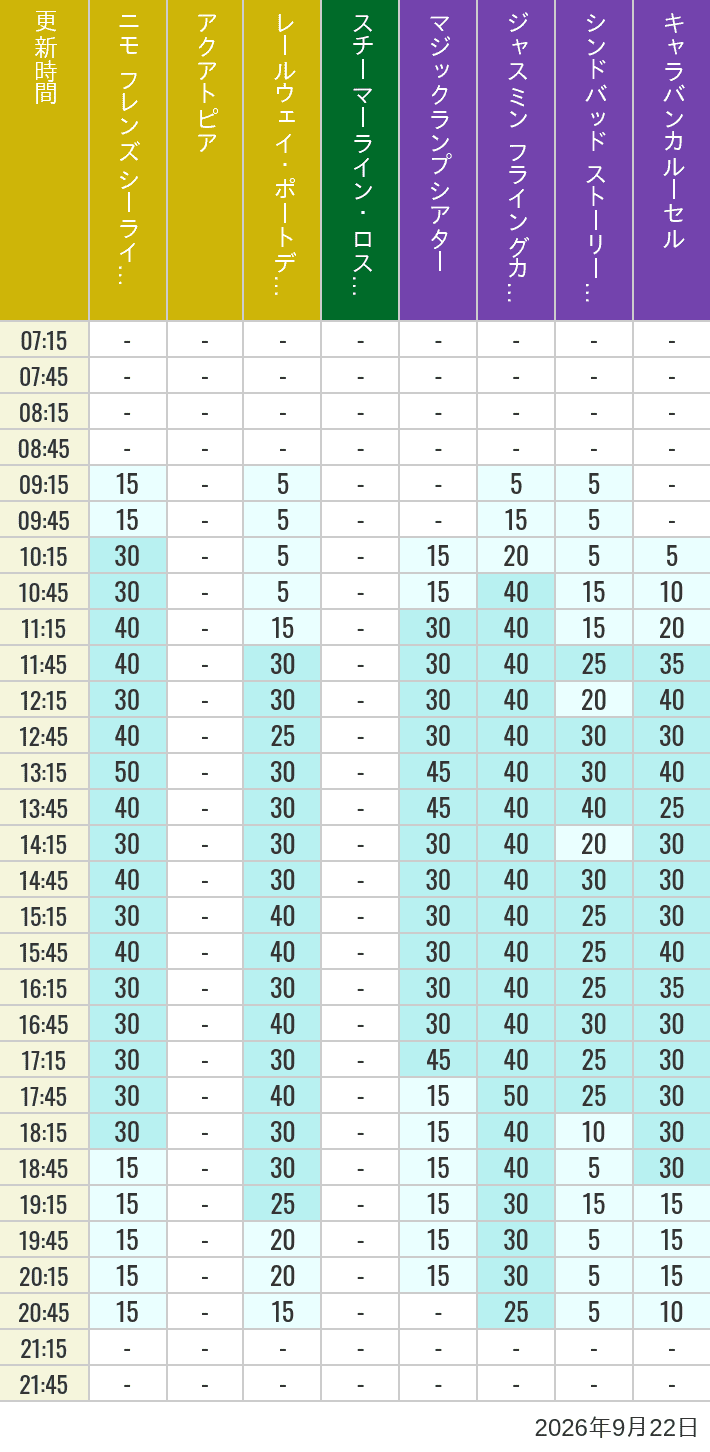 | 更新時間 | ニモ フレンズ シーライ… | アクアトピア | レールウェイ・ポートデ… | スチーマーライン・ロス… | マジックランプシアター | ジャスミン フライングカ… | シンドバッド ストーリー… | キャラバンカルーセル |
|---|---|---|---|---|---|---|---|---|
| 07:15 | - | - | - | - | - | - | - | - |
| 07:45 | - | - | - | - | - | - | - | - |
| 08:15 | - | - | - | - | - | - | - | - |
| 08:45 | - | - | - | - | - | - | - | - |
| 09:15 | 15 | - | 5 | - | - | 5 | 5 | - |
| 09:45 | 15 | - | 5 | - | - | 15 | 5 | - |
| 10:15 | 30 | - | 5 | - | 15 | 20 | 5 | 5 |
| 10:45 | 30 | - | 5 | - | 15 | 40 | 15 | 10 |
| 11:15 | 40 | - | 15 | - | 30 | 40 | 15 | 20 |
| 11:45 | 40 | - | 30 | - | 30 | 40 | 25 | 35 |
| 12:15 | 30 | - | 30 | - | 30 | 40 | 20 | 40 |
| 12:45 | 40 | - | 25 | - | 30 | 40 | 30 | 30 |
| 13:15 | 50 | - | 30 | - | 45 | 40 | 30 | 40 |
| 13:45 | 40 | - | 30 | - | 45 | 40 | 40 | 25 |
| 14:15 | 30 | - | 30 | - | 30 | 40 | 20 | 30 |
| 14:45 | 40 | - | 30 | - | 30 | 40 | 30 | 30 |
| 15:15 | 30 | - | 40 | - | 30 | 40 | 25 | 30 |
| 15:45 | 40 | - | 40 | - | 30 | 40 | 25 | 40 |
| 16:15 | 30 | - | 30 | - | 30 | 40 | 25 | 35 |
| 16:45 | 30 | - | 40 | - | 30 | 40 | 30 | 30 |
| 17:15 | 30 | - | 30 | - | 45 | 40 | 25 | 30 |
| 17:45 | 30 | - | 40 | - | 15 | 50 | 25 | 30 |
| 18:15 | 30 | - | 30 | - | 15 | 40 | 10 | 30 |
| 18:45 | 15 | - | 30 | - | 15 | 40 | 5 | 30 |
| 19:15 | 15 | - | 25 | - | 15 | 30 | 15 | 15 |
| 19:45 | 15 | - | 20 | - | 15 | 30 | 5 | 15 |
| 20:15 | 15 | - | 20 | - | 15 | 30 | 5 | 15 |
| 20:45 | 15 | - | 15 | - | - | 25 | 5 | 10 |
| 21:15 | - | - | - | - | - | - | - | - |
| 21:45 | - | - | - | - | - | - | - | - |

2026年9月22日